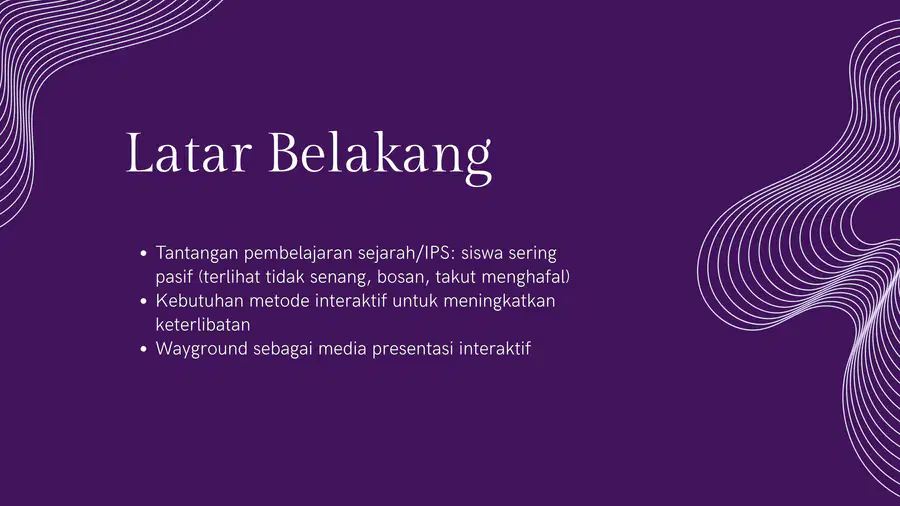 Latar Belakang

• Tantangan pembelajaran sejarah/IPS: siswa sering pasif (terlihat tidak senang, bosan, takut menghafal)
• Kebutuhan metode interaktif untuk meningkatkan keterlibatan
• Wayground sebagai media presentasi interaktif